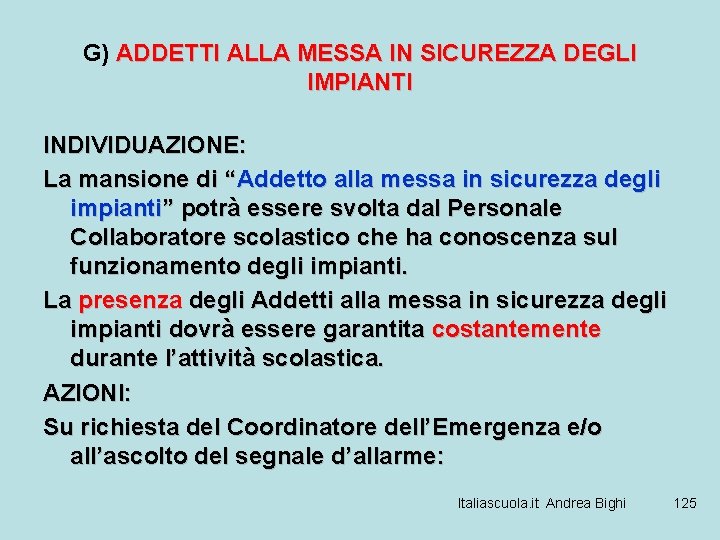 G) ADDETTI ALLA MESSA IN SICUREZZA DEGLI IMPIANTI

INDIVIDUAZIONE:

La mansione di “Addetto alla messa in sicurezza degli impianti” potrà essere svolta dal Personale Collaboratore scolastico che ha conoscenza sul funzionamento degli impianti.

La presenza degli Addetti alla messa in sicurezza degli impianti dovrà essere garantita costantemente durante l’attività scolastica.

AZIONI:

Su richiesta del Coordinatore dell’Emergenza e/o all’ascolto del segnale d’allarme:

Italiascuola.it Andrea Bighi 125